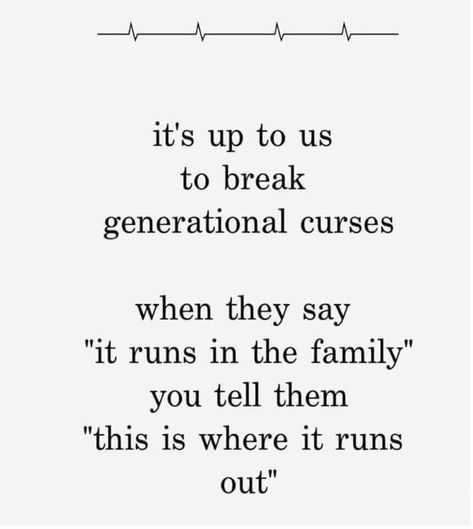 it's up to us
to break
generational curses

when they say
"it runs in the family"
you tell them
"this is where it runs
out"